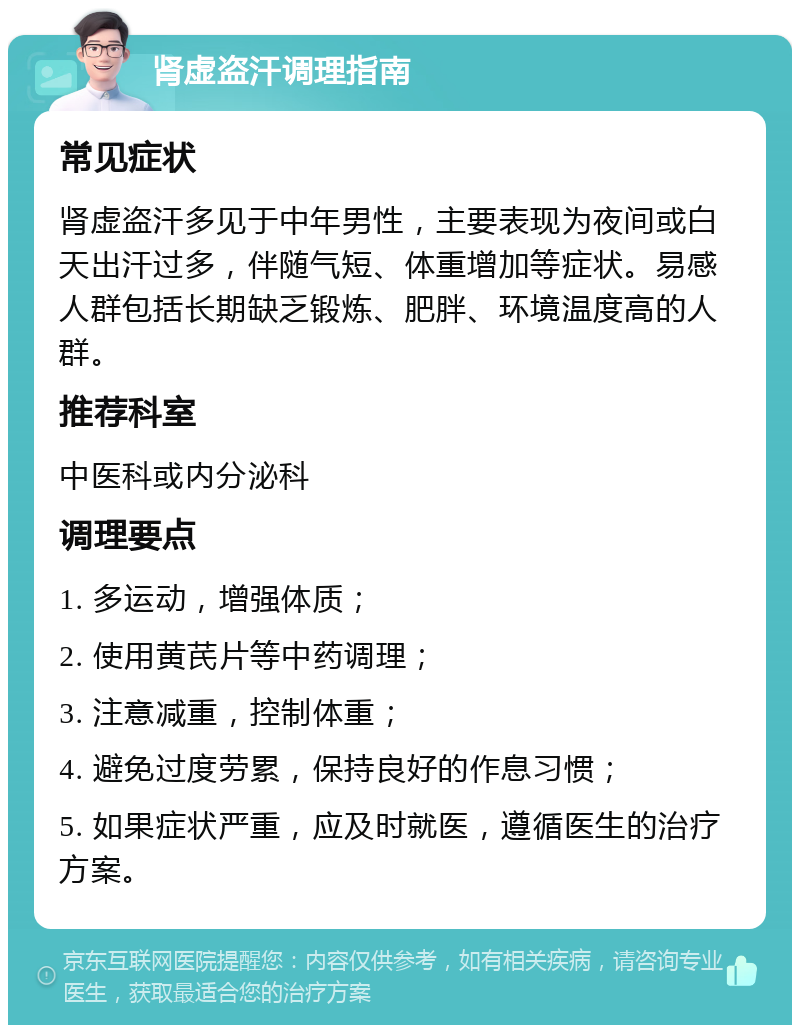 肾虚盗汗调理指南

常见症状

肾虚盗汗多见于中年男性，主要表现为夜间或白天出汗过多，伴随气短、体重增加等症状。易感人群包括长期缺乏锻炼、肥胖、环境温度高的人群。

推荐科室

中医科或内分泌科

调理要点

1. 多运动，增强体质；

2. 使用黄芪片等中药调理；

3. 注意减重，控制体重；

4. 避免过度劳累，保持良好的作息习惯；

5. 如果症状严重，应及时就医，遵循医生的治疗方案。

京东互联网医院提醒您：内容仅供参考，如有相关疾病，请咨询专业医生，获取最适合您的治疗方案